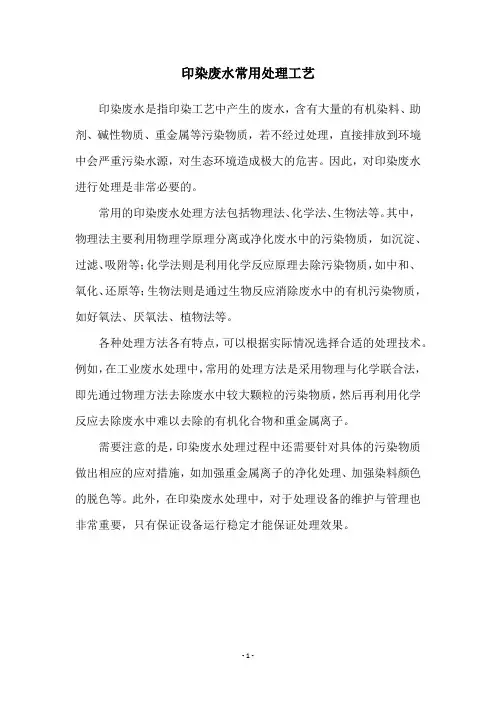 印染废水常用处理工艺

印染废水是指印染工艺中产生的废水，含有大量的有机染料、助剂、碱性物质、重金属等污染物质，若不经过处理，直接排放到环境中会严重污染水源，对生态环境造成极大的危害。因此，对印染废水进行处理是非常必要的。

常用的印染废水处理方法包括物理法、化学法、生物法等。其中，物理法主要利用物理学原理分离或净化废水中的污染物质，如沉淀、过滤、吸附等；化学法则是利用化学反应原理去除污染物质，如中和、氧化、还原等；生物法则是通过生物反应消除废水中的有机污染物质，如好氧法、厌氧法、植物法等。

各种处理方法各有特点，可以根据实际情况选择合适的处理技术。例如，在工业废水处理中，常用的处理方法是采用物理与化学联合法，即先通过物理方法去除废水中较大颗粒的污染物质，然后再利用化学反应去除废水中难以去除的有机化合物和重金属离子。

需要注意的是，印染废水处理过程中还需要针对具体的污染物质做出相应的应对措施，如加强重金属离子的净化处理、加强染料颜色的脱色等。此外，在印染废水处理中，对于处理设备的维护与管理也非常重要，只有保证设备运行稳定才能保证处理效果。

- 1 -